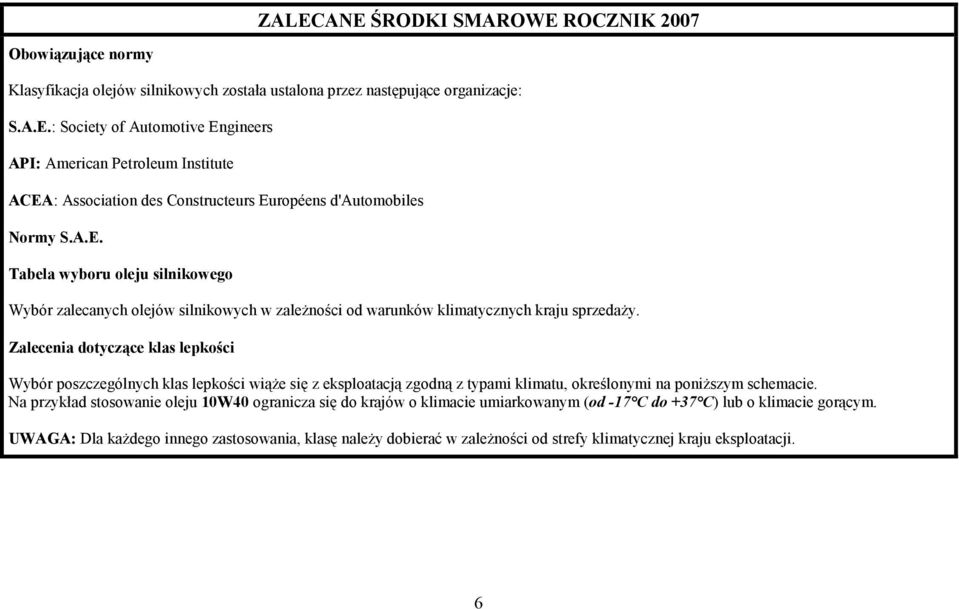 ZALECANE ŚRODKI SMAROWE ROCZNIK 2007

Obowiązujące normy

Klasyfikacja olejów silnikowych została ustalona przez następujące organizacje:

S.A.E.: Society of Automotive Engineers

API: American Petroleum Institute

ACEA: Association des Constructeurs Européens d'Automobiles

Normy S.A.E.

Tabela wyboru oleju silnikowego

Wybór zalecanych olejów silnikowych w zależności od warunków klimatycznych kraju sprzedaży.

Zalecenia dotyczące klas lepkości

Wybór poszczególnych klas lepkości wiąże się z eksploatacją zgodną z typami klimatu, określonymi na poniższym schemacie.
Na przykład stosowanie oleju 10W40 ogranicza się do krajów o klimacie umiarkowanym (od -17°C do +37°C) lub o klimacie gorącym.

UWAGA: Dla każdego innego zastosowania, klasę należy dobierać w zależności od strefy klimatycznej kraju eksploatacji.

6